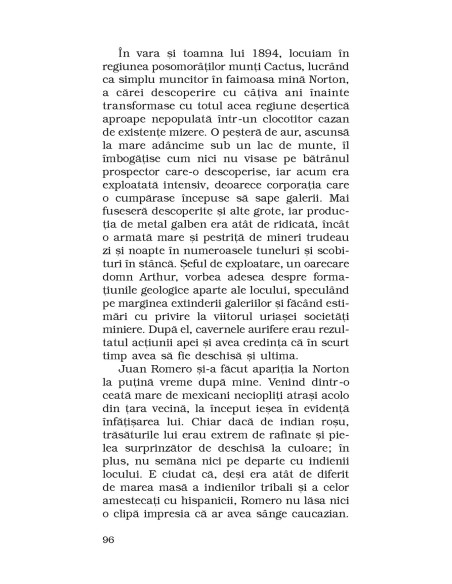 În vara și toamna lui 1894, locuiam în regiunea posomorâților munți Cactus, lucrând ca simplu muncitor în faimoasa mină Norton, a cărei descoperire cu câțiva ani înainte transformase cu totul acea regiune deșertică aproape nepopulată într-un clocotitor cazan de existențe mizere. O peșteră de aur, ascunsă la mare adâncime sub un lac de munte, îl îmbogățise cum nici nu visase pe bătrânul prospector care-o descoperise, iar acum era exploatată intensiv, deoarece corporația care o cumpărase începuse să sape galerii. Mai fuseseră descoperite și alte grote, iar producția de metal galben era atât de ridicată, încât o armată mare și pestriță de mineri trudeau zi și noapte în numeroasele tuneluri și scobituri în stâncă. Șeful de exploatare, un oarecare domn Arthur, vorbea adesea despre formațiunile geologice aparte ale locului, speculând pe marginea extinderii galeriilor și făcând estimări cu privire la viitorul uriașei societăți miniere. După el, cavernele aurifere erau rezultatul acțiunii apei și avea credința că în scurt timp avea să fie deschisă și ultima.

Juan Romero și-a făcut apariția la Norton la puțină vreme după mine. Venind dintr-o ceată mare de mexicani neciopliți atrași acolo din țara vecină, la început ieșea în evidență înfățișarea lui. Chiar dacă de indian roșu, trăsăturile lui erau extrem de rafinate și pielea surprinzător de deschisă la culoare; în plus, nu semăna nici pe departe cu indienii locului. E ciudat că, deși era atât de diferit de marea masă a indienilor tribali și a celor amestecați cu hispanicii, Romero nu lăsa nici o clipă impresia că ar avea sânge caucazian.

96